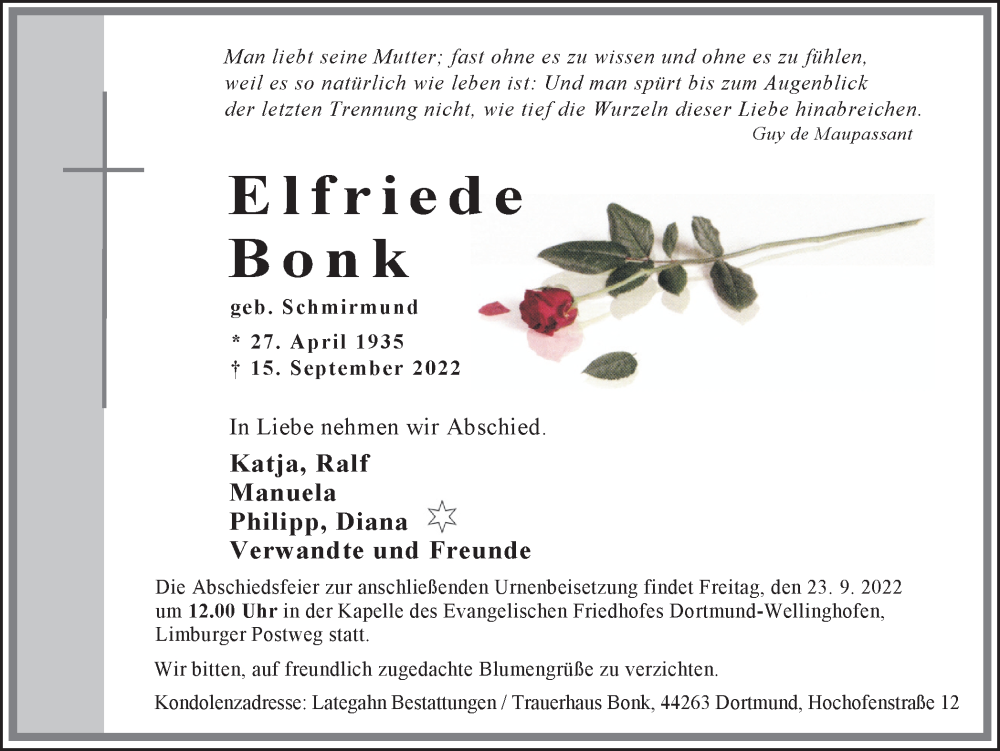 Man liebt seine Mutter; fast ohne es zu wissen und ohne es zu fühlen, weil es so natürlich wie leben ist: Und man spürt bis zum Augenblick der letzten Trennung nicht, wie tief die Wurzeln dieser Liebe hinabreichen.
Guy de Maupassant

Elfriede
Bonk

geb. Schmirmund

* 27. April 1935
† 15. September 2022

In Liebe nehmen wir Abschied.

Katja, Ralf
Manuela
Philipp, Diana
Verwandte und Freunde

Die Abschiedsfeier zur anschließenden Urnenbeisetzung findet Freitag, den 23. 9. 2022 um 12.00 Uhr in der Kapelle des Evangelischen Friedhofes Dortmund-Wellinghofen, Limburger Postweg statt.

Wir bitten, auf freundlich zugedachte Blumengrüße zu verzichten.

Kondolenzadresse: Lategahn Bestattungen / Trauerhaus Bonk, 44263 Dortmund, Hochofenstraße 12